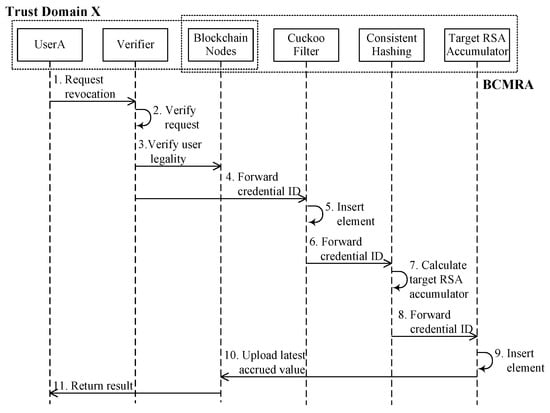 Trust Domain X

UserA

Verifier

Blockchain Nodes

Cuckoo Filter

Consistent Hashing

Target RSA Accumulator

BCMRA

1. Request revocation

2. Verify request

3.Verify user legality

4. Forward credential ID

5. Insert element

6. Forward credential ID

7. Calculate target RSA accumulator

8. Forward credential ID

9. Insert element

10. Upload latest accrued value

11. Return result